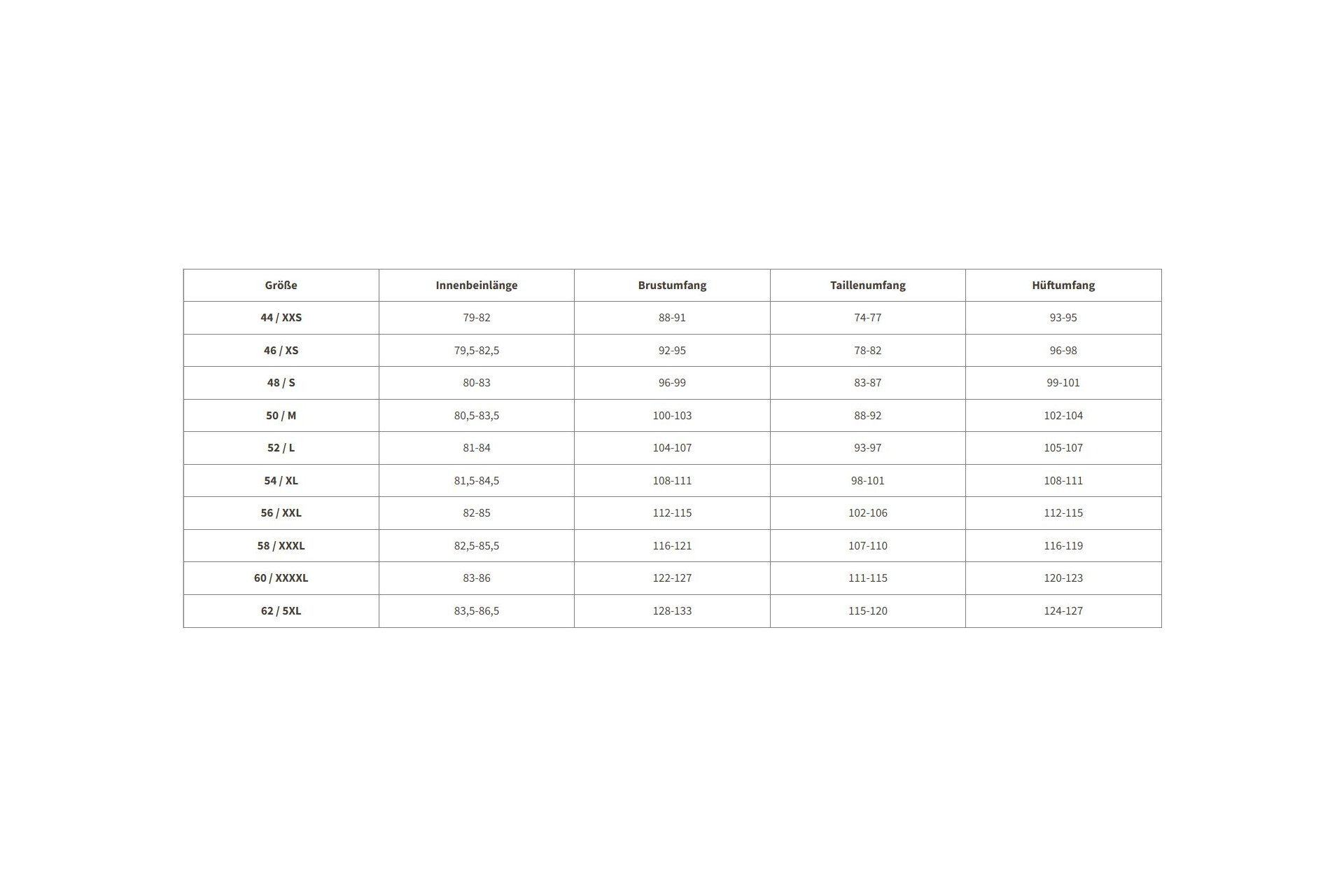 | Größe | Innenbeinlänge | Brustumfang | Taillenumfang | Hüftumfang |
|---|---|---|---|---|
| 44 / XXS | 79-82 | 88-91 | 74-77 | 93-95 |
| 46 / XS | 79,5-82,5 | 92-95 | 78-82 | 96-98 |
| 48 / S | 80-83 | 96-99 | 83-87 | 99-101 |
| 50 / M | 80,5-83,5 | 100-103 | 88-92 | 102-104 |
| 52 / L | 81-84 | 104-107 | 93-97 | 105-107 |
| 54 / XL | 81,5-84,5 | 108-111 | 98-101 | 108-111 |
| 56 / XXL | 82-85 | 112-115 | 102-106 | 112-115 |
| 58 / XXXL | 82,5-85,5 | 116-121 | 107-110 | 116-119 |
| 60 / XXXXL | 83-86 | 122-127 | 111-115 | 120-123 |
| 62 / 5XL | 83,5-86,5 | 128-133 | 115-120 | 124-127 |